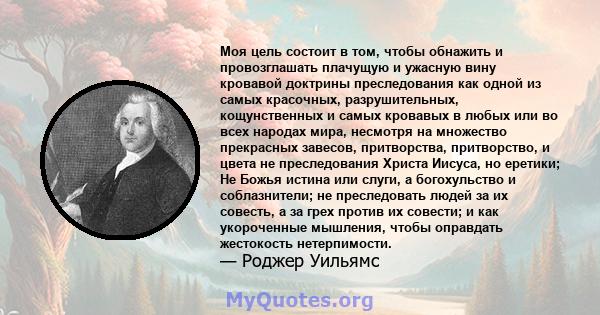 Моя цель состоит в том, чтобы обнажить и провозглашать плачущую и ужасную вину кровавой доктрины преследования как одной из самых красочных, разрушительных, кощунственных и самых кровавых в любых или во всех народах мира, несмотря на множество прекрасных завесов, притворства, притворство, и цвета не преследования Христа Иисуса, но еретики; Не Божья истина или слуги, а богохульство и соблазнители; не преследовать людей за их совесть, а за грех против их совести; и как укороченные мышления, чтобы оправдать жестокость нетерпимости.
— Роджер Уильямс

MyQuotes.org